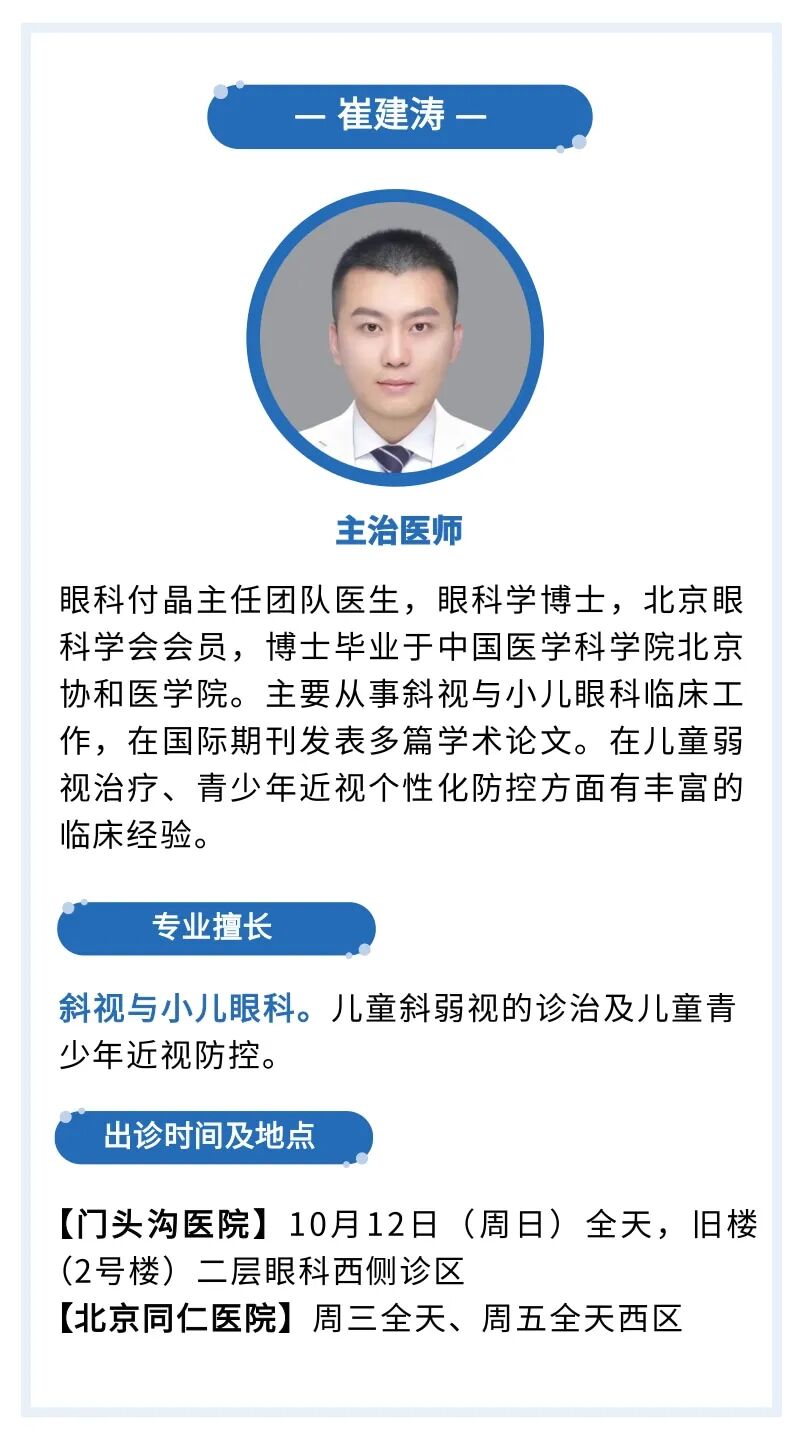 — 崔建涛 —

主治医师

眼科付晶主任团队医生，眼科学博士，北京眼科学会会员，博士毕业于中国医学科学院北京协和医学院。主要从事斜视与小儿眼科临床工作，在国际期刊发表多篇学术论文。在儿童弱视治疗、青少年近视个性化防控方面有丰富的临床经验。

专业擅长

斜视与小儿眼科。儿童斜弱视的诊治及儿童青少年近视防控。

出诊时间及地点

【门头沟医院】10月12日（周日）全天，旧楼（2号楼）二层眼科西侧诊区
【北京同仁医院】周三全天、周五全天西区